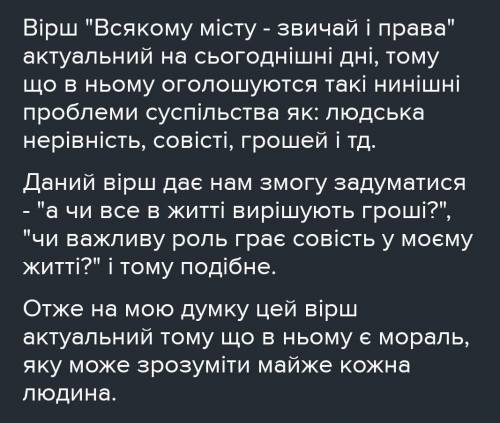 Вірш "Всякому місту - звичай і права" актуальний на сьогоднішні дні, тому що в ньому оголошуются такі нинішні проблеми суспільства як: людська нерівність, совісті, грошей і тд.

Даний вірш дає нам змогу задуматися - "а чи все в житті вирішують гроші?", "чи важливу роль грає совість у моєму житті?" і тому подібне.

Отже на мою думку цей вірш актуальний тому що в ньому є мораль, яку може зрозуміти майже кожна людина.